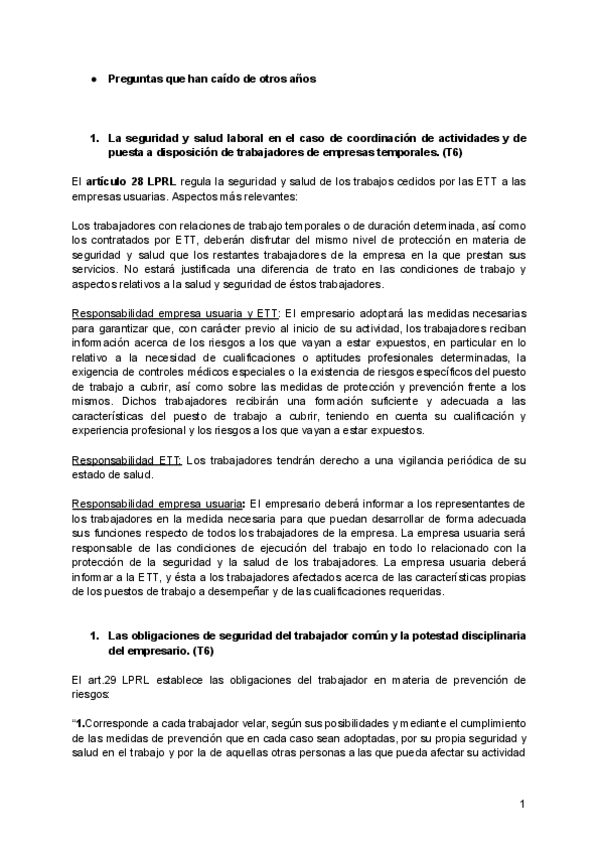 ● Preguntas que han caído de otros años

1. La seguridad y salud laboral en el caso de coordinación de actividades y de puesta a disposición de trabajadores de empresas temporales. (T6)

El artículo 28 LPRL regula la seguridad y salud de los trabajos cedidos por las ETT a las empresas usuarias. Aspectos más relevantes:

Los trabajadores con relaciones de trabajo temporales o de duración determinada, así como los contratados por ETT, deberán disfrutar del mismo nivel de protección en materia de seguridad y salud que los restantes trabajadores de la empresa en la que prestan sus servicios. No estará justificada una diferencia de trato en las condiciones de trabajo y aspectos relativos a la salud y seguridad de éstos trabajadores.

Responsabilidad empresa usuaria y ETT: El empresario adoptará las medidas necesarias para garantizar que, con carácter previo al inicio de su actividad, los trabajadores reciban información acerca de los riesgos a los que vayan a estar expuestos, en particular en lo relativo a la necesidad de cualificaciones o aptitudes profesionales determinadas, la exigencia de controles médicos especiales o la existencia de riesgos específicos del puesto de trabajo a cubrir, así como sobre las medidas de protección y prevención frente a los mismos. Dichos trabajadores recibirán una formación suficiente y adecuada a las características del puesto de trabajo a cubrir, teniendo en cuenta su cualificación y experiencia profesional y los riesgos a los que vayan a estar expuestos.

Responsabilidad ETT: Los trabajadores tendrán derecho a una vigilancia periódica de su estado de salud.

Responsabilidad empresa usuaria: El empresario deberá informar a los representantes de los trabajadores en la medida necesaria para que puedan desarrollar de forma adecuada sus funciones respecto de todos los trabajadores de la empresa. La empresa usuaria será responsable de las condiciones de ejecución del trabajo en todo lo relacionado con la protección de la seguridad y la salud de los trabajadores. La empresa usuaria deberá informar a la ETT, y ésta a los trabajadores afectados acerca de las características propias de los puestos de trabajo a desempeñar y de las cualificaciones requeridas.

1. Las obligaciones de seguridad del trabajador común y la potestad disciplinaria del empresario. (T6)

El art.29 LPRL establece las obligaciones del trabajador en materia de prevención de riesgos:

“1.Corresponde a cada trabajador velar, según sus posibilidades y mediante el cumplimiento de las medidas de prevención que en cada caso sean adoptadas, por su propia seguridad y salud en el trabajo y por la de aquellas otras personas a las que pueda afectar su actividad

1